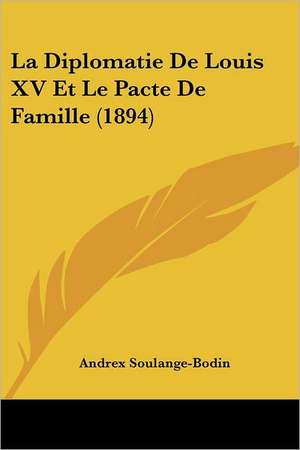 La Diplomatie De Louis XV Et Le Pacte De Famille (1894)

Andrex Soulange-Bodin